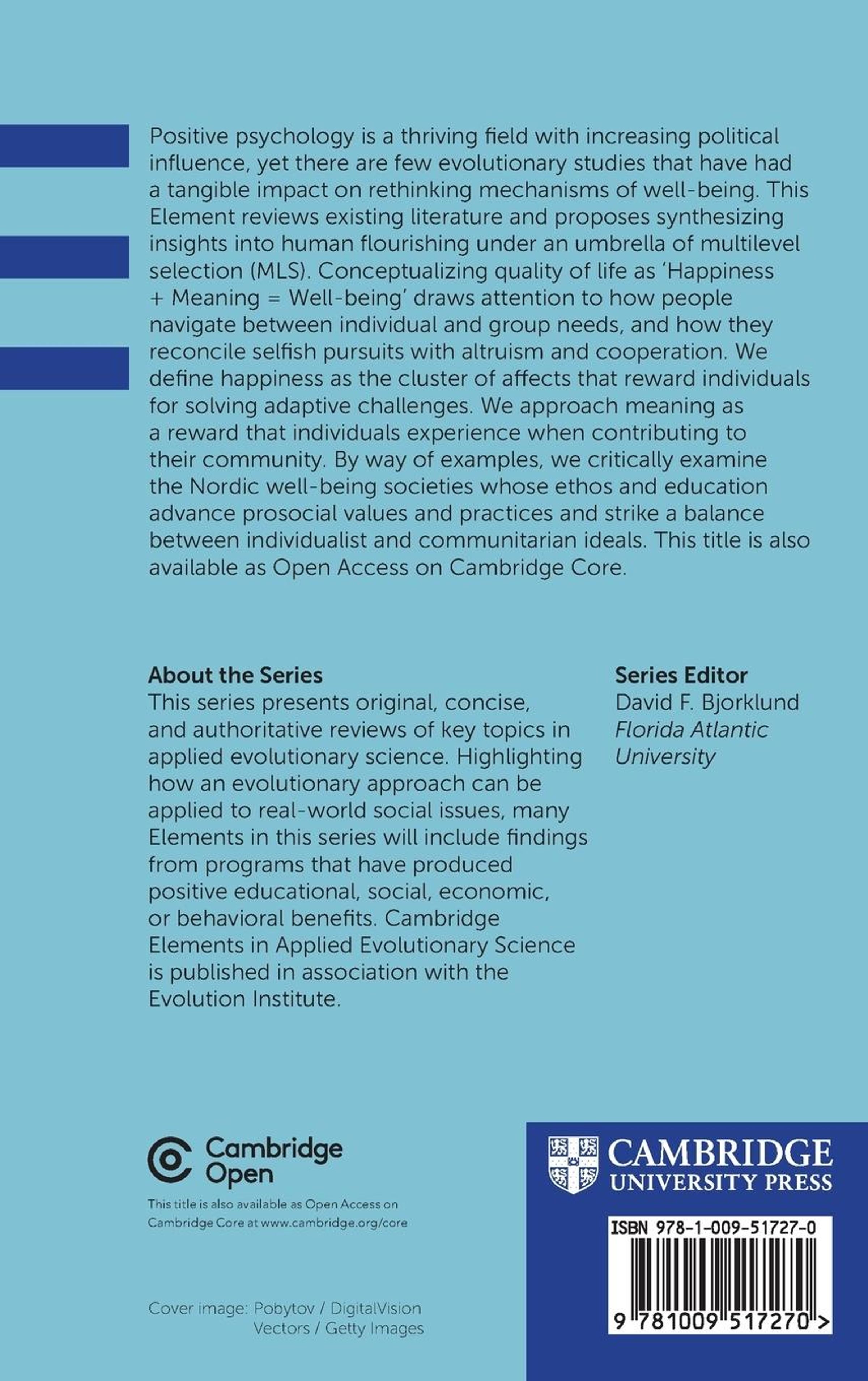 Positive psychology is a thriving field with increasing political influence, yet there are few evolutionary studies that have had a tangible impact on rethinking mechanisms of well-being. This Element reviews existing literature and proposes synthesizing insights into human flourishing under an umbrella of multilevel selection (MLS). Conceptualizing quality of life as 'Happiness + Meaning = Well-being' draws attention to how people navigate between individual and group needs, and how they reconcile selfish pursuits with altruism and cooperation. We define happiness as the cluster of affects that reward individuals for solving adaptive challenges. We approach meaning as a reward that individuals experience when contributing to their community. By way of examples, we critically examine the Nordic well-being societies whose ethos and education advance prosocial values and practices and strike a balance between individualist and communitarian ideals. This title is also available as Open Access on Cambridge Core.

About the Series
This series presents original, concise, and authoritative reviews of key topics in applied evolutionary science. Highlighting how an evolutionary approach can be applied to real-world social issues, many Elements in this series will include findings from programs that have produced positive educational, social, economic, or behavioral benefits. Cambridge Elements in Applied Evolutionary Science is published in association with the Evolution Institute.

Series Editor
David F. Bjorklund
Florida Atlantic University

Cambridge Open
This title is also available as Open Access on Cambridge Core at www.cambridge.org/core

Cover image: Pobytov / DigitalVision Vectors / Getty Images

CAMBRIDGE
UNIVERSITY PRESS

ISBN 978-1-009-51727-0

9 781009 517270 >